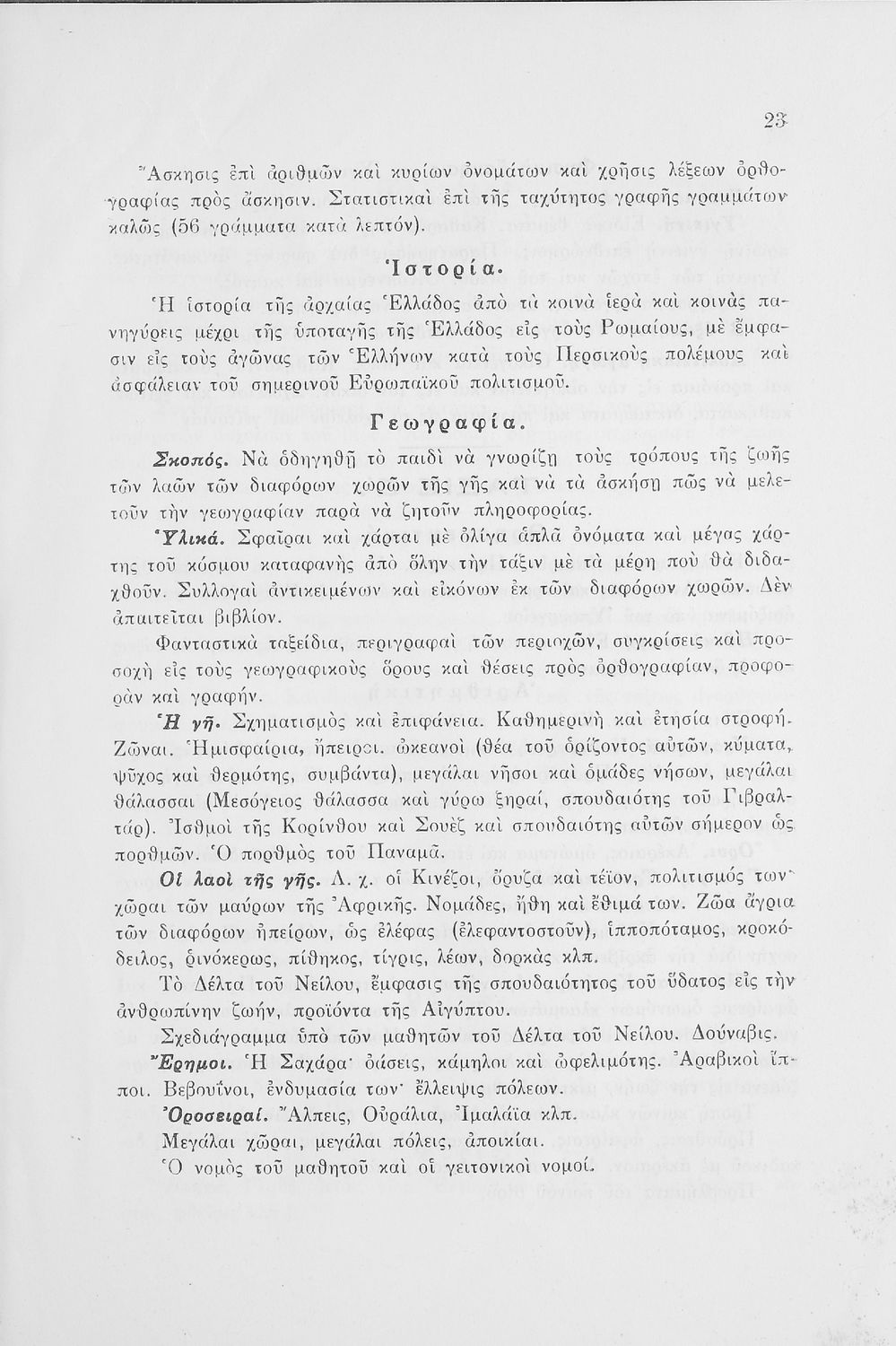 23

Ἄσκησις ἐπὶ ἀριθμῶν καὶ κυρίων ὀνομάτων καὶ χρῆσις λέξεων ὀρθογραφίας πρὸς ἄσκησιν. Στατιστικαὶ ἐπὶ τῆς ταχύτητος γραφῆς γραμμάτων καλῶς (56 γράμματα κατὰ λεπτόν).

Ἱστορία.

Ἡ ἱστορία τῆς ἀρχαίας Ἑλλάδος ἀπὸ τὰ κοινὰ ἱερὰ καὶ κοινὰς πανηγύρεις μέχρι τῆς ὑποταγῆς τῆς Ἑλλάδος εἰς τοὺς Ρωμαίους, μὲ ἔμφασιν εἰς τοὺς ἀγῶνας τῶν Ἑλλήνων κατὰ τοὺς Περσικοὺς πολέμους καὶ ἀσφάλειαν τοῦ σημερινοῦ Εὐρωπαϊκοῦ πολιτισμοῦ.

Γεωγραφία.

Σκοπός. Νὰ ὁδηγηθῇ τὸ παιδὶ νὰ γνωρίζῃ τοὺς τρόπους τῆς ζωῆς τῶν λαῶν τῶν διαφόρων χωρῶν τῆς γῆς καὶ νὰ τὰ ἀσκήσῃ πῶς νὰ μελετοῦν τὴν γεωγραφίαν παρὰ νὰ ζητοῦν πληροφορίας.

Ὑλικά. Σφαῖραι καὶ χάρται μὲ ὀλίγα ἁπλᾶ ὀνόματα καὶ μέγας χάρτης τοῦ κόσμου καταφανὴς ἀπὸ ὅλην τὴν τάξιν μὲ τὰ μέρη ποὺ θὰ διδαχθοῦν. Συλλογαὶ ἀντικειμένων καὶ εἰκόνων ἐκ τῶν διαφόρων χωρῶν. Δὲν ἀπαιτεῖται βιβλίον.

Φανταστικὰ ταξείδια, περιγραφαὶ τῶν περιοχῶν, συγκρίσεις καὶ προσοχὴ εἰς τοὺς γεωγραφικοὺς ὅρους καὶ θέσεις πρὸς ὀρθογραφίαν, προφορὰν καὶ γραφήν.

Ἡ γῆ. Σχηματισμὸς καὶ ἐπιφάνεια. Καθημερινὴ καὶ ἐτησία στροφή. Ζῶναι. Ἡμισφαίρια, ἤπειροι. ὠκεανοὶ (θέα τοῦ ὁρίζοντος αὐτῶν, κύματα, ψῦχος καὶ θερμότης, συμβάντα), μεγάλαι νῆσοι καὶ ὁμάδες νήσων, μεγάλαι θάλασσαι (Μεσόγειος θάλασσα καὶ γύρω ξηραί, σπουδαιότης τοῦ Γιβραλτάρ). Ἰσθμοὶ τῆς Κορίνθου καὶ Σουὲζ καὶ σπουδαιότης αὐτῶν σήμερον ὡς πορθμῶν. Ὁ πορθμὸς τοῦ Παναμᾶ.

Οἱ λαοὶ τῆς γῆς. Λ. χ. οἱ Κινέζοι, ὄρυζα καὶ τέϊον, πολιτισμός των· χῶραι τῶν μαύρων τῆς Ἀφρικῆς. Νομάδες, ἤθη καὶ ἔθιμά των. Ζῶα ἄγρια τῶν διαφόρων ἠπείρων, ὡς ἐλέφας (ἐλεφαντοστοῦν), ἱπποπόταμος, κροκόδειλος, ῥινόκερως, πίθηκος, τίγρις, λέων, δορκὰς κλπ.

Τὸ Δέλτα τοῦ Νείλου, ἔμφασις τῆς σπουδαιότητος τοῦ ὕδατος εἰς τὴν ἀνθρωπίνην ζωήν, προϊόντα τῆς Αἰγύπτου.

Σχεδιάγραμμα ὑπὸ τῶν μαθητῶν τοῦ Δέλτα τοῦ Νείλου. Δούναβις.

Ἔρημοι. Ἡ Σαχάρα· ὀάσεις, κάμηλοι καὶ ὠφελιμότης. Ἀραβικοὶ ἵπποι. Βεβουΐνοι, ἐνδυμασία των· ἔλλειψις πόλεων.

Ὀροσειραί. Ἄλπεις, Οὐράλια, Ἰμαλάϊα κλπ.

Μεγάλαι χῶραι, μεγάλαι πόλεις, ἀποικίαι.

Ὁ νομὸς τοῦ μαθητοῦ καὶ οἱ γειτονικοὶ νομοί.